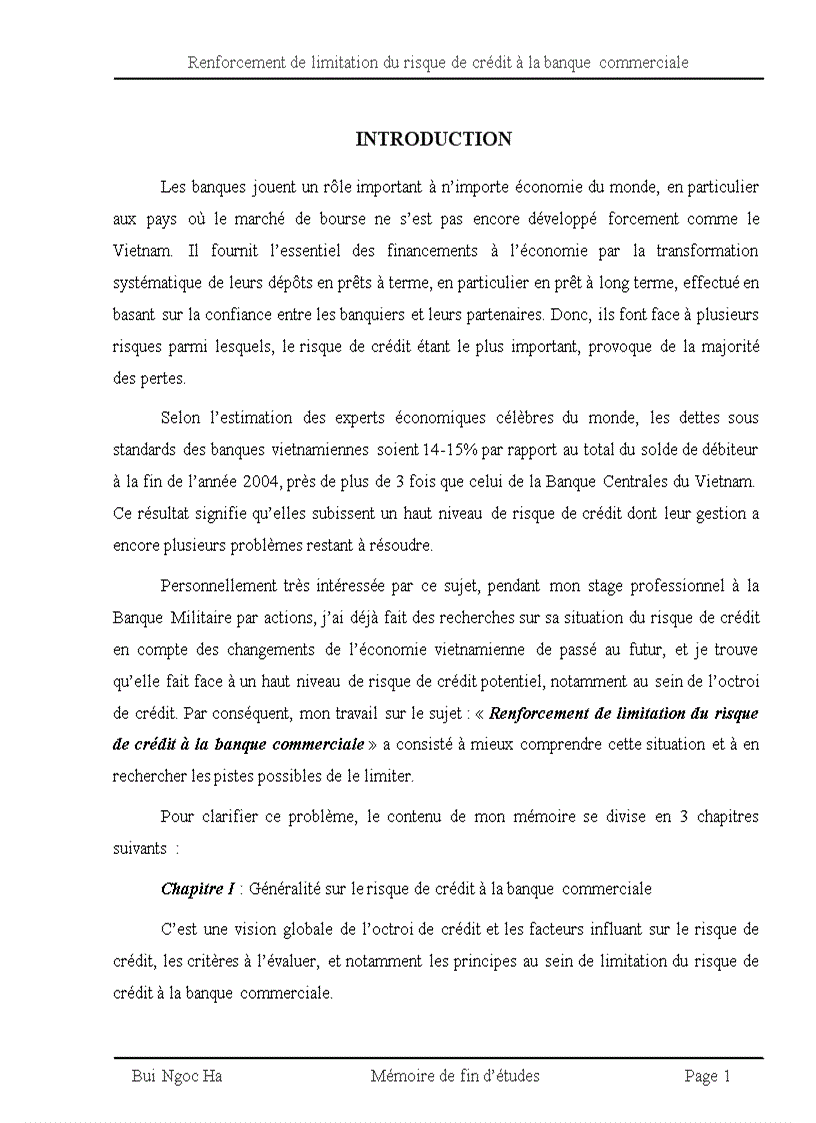 Renforcement de limitation du risque de crédit à la banque commerciale

INTRODUCTION

Les banques jouent un rôle important à n'importe économie du monde, en particulier aux pays où le marché de bourse ne s'est pas encore développé forcement comme le Vietnam. Il fournit l'essentiel des financements à l'économie par la transformation systématique de leurs dépôts en prêts à terme, en particulier en prêt à long terme, effectué en basant sur la confiance entre les banquiers et leurs partenaires. Donc, ils font face à plusieurs risques parmi lesquels, le risque de crédit étant le plus important, provoque de la majorité des pertes.

Selon l'estimation des experts économiques célèbres du monde, les dettes sous standards des banques vietnamiennes soient 14-15% par rapport au total du solde de débiteur à la fin de l'année 2004, près de plus de 3 fois que celui de la Banque Centrales du Vietnam. Ce résultat signifie qu'elles subissent un haut niveau de risque de crédit dont leur gestion a encore plusieurs problèmes restant à résoudre.

Personnellement très intéressée par ce sujet, pendant mon stage professionnel à la Banque Militaire par actions, j'ai déjà fait des recherches sur sa situation du risque de crédit en compte des changements de l'économie vietnamienne de passé au futur, et je trouve qu'elle fait face à un haut niveau de risque de crédit potentiel, notamment au sein de l'octroi de crédit. Par conséquent, mon travail sur le sujet : « Renforcement de limitation du risque de crédit à la banque commerciale » a consisté à mieux comprendre cette situation et à en rechercher les pistes possibles de le limiter.

Pour clarifier ce problème, le contenu de mon mémoire se divise en 3 chapitres suivants :

Chapitre I : Généralité sur le risque de crédit à la banque commerciale

C'est une vision globale de l'octroi de crédit et les facteurs influant sur le risque de crédit, les critères à l'évaluer, et notamment les principes au sein de limitation du risque de crédit à la banque commerciale.

Bui Ngoc Ha   Mémoire de fin d'études   Page 1